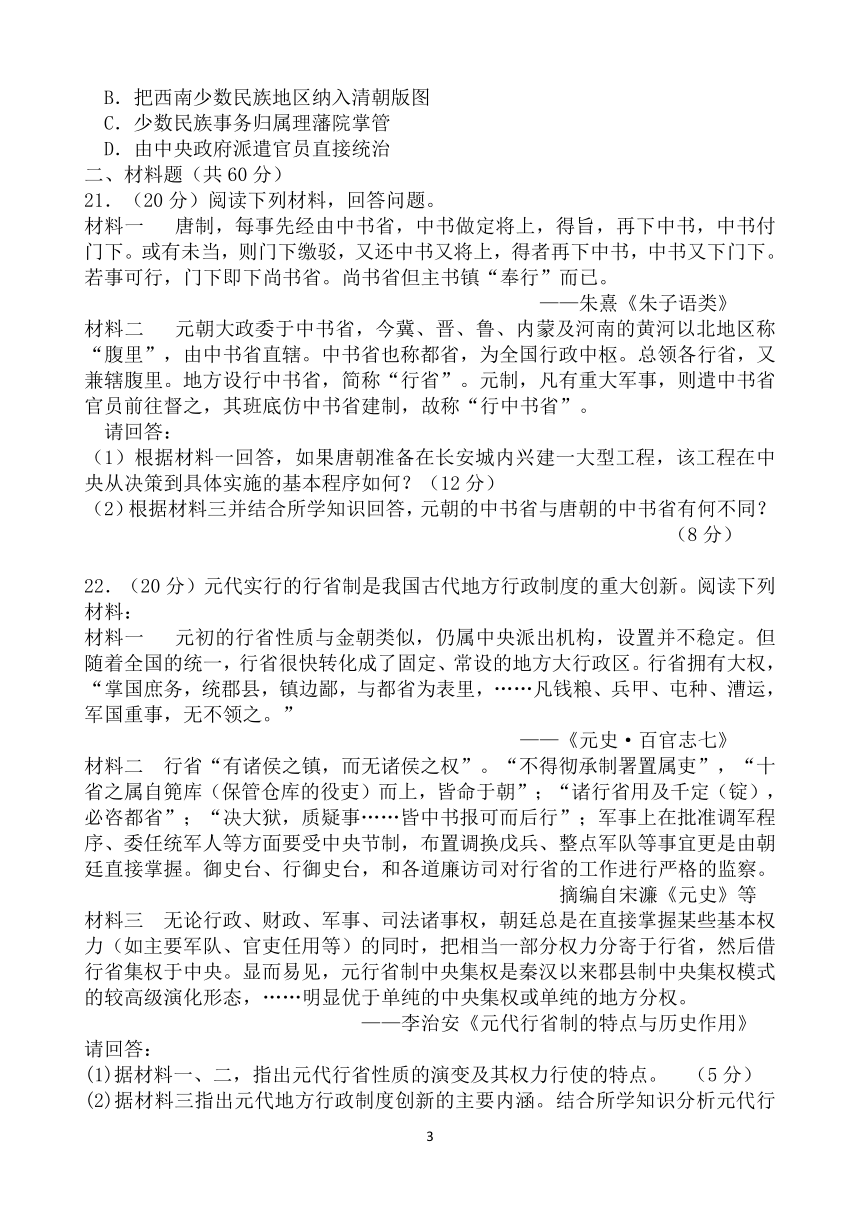 B．把西南少数民族地区纳入清朝版图
C．少数民族事务归属理藩院掌管
D．由中央政府派遣官员直接统治
二、材料题（共 60 分）
21．（20 分）阅读下列材料，回答问题。
材料一　唐制，每事先经由中书省，中书做定将上，得旨，再下中书，中书付门下。或有未当，则门下缴驳，又还中书又将上，得者再下中书，中书又下门下。若事可行，门下即下尚书省。尚书省但主书镇“奉行”而已。
——朱熹《朱子语类》
材料二　元朝大政委于中书省，今冀、晋、鲁、内蒙及河南的黄河以北地区称“腹里”，由中书省直辖。中书省也称都省，为全国行政中枢。总领各行省，又兼辖腹里。地方设行中书省，简称“行省”。元制，凡有重大军事，则遣中书省官员前往督之，其班底仿中书省建制，故称“行中书省”。
请回答：
（1）根据材料一回答，如果唐朝准备在长安城内兴建一大型工程，该工程在中央从决策到具体实施的基本程序如何？（12 分）
（2）根据材料三并结合所学知识回答，元朝的中书省与唐朝的中书省有何不同？（8 分）

22．（20 分）元代实行的行省制是我国古代地方行政制度的重大创新。阅读下列材料：
材料一　元初的行省性质与金朝类似，仍属中央派出机构，设置并不稳定。但随着全国的统一，行省很快转化成了固定、常设的地方大行政区。行省拥有大权，“掌国庶务，统郡县，镇边鄙，与都省为表里，……凡钱粮、兵甲、屯种、漕运，军国重事，无不领之。”
——《元史·百官志七》
材料二　行省“有诸侯之镇，而无诸侯之权”。“不得彻承制署置属吏”，“十省之属自筦库（保管仓库的役吏）而上，皆命于朝”；“诸行省用及千定（锭），必咨都省”；“决大狱，质疑事……皆中书报可而后行”；军事上在批准调军程序、委任统军人等方面要受中央节制，布置调换戍兵、整点军队等事宜更是由朝廷直接掌握。御史台、行御史台，和各道廉访司对行省的工作进行严格的监察。
摘编自宋濂《元史》等
材料三　无论行政、财政、军事、司法诸事权，朝廷总是在直接掌握某些基本权力（如主要军队、官吏任用等）的同时，把相当一部分权力分寄于行省，然后借行省集权于中央。显而易见，元行省制中央集权是秦汉以来郡县制中央集权模式的较高级演化形态，……明显优于单纯的中央集权或单纯的地方分权。
——李治安《元代行省制的特点与历史作用》
请回答：
(1)据材料一、二，指出元代行省性质的演变及其权力行使的特点。　（5 分）
(2)据材料三指出元代地方行政制度创新的主要内涵。结合所学知识分析元代行

3